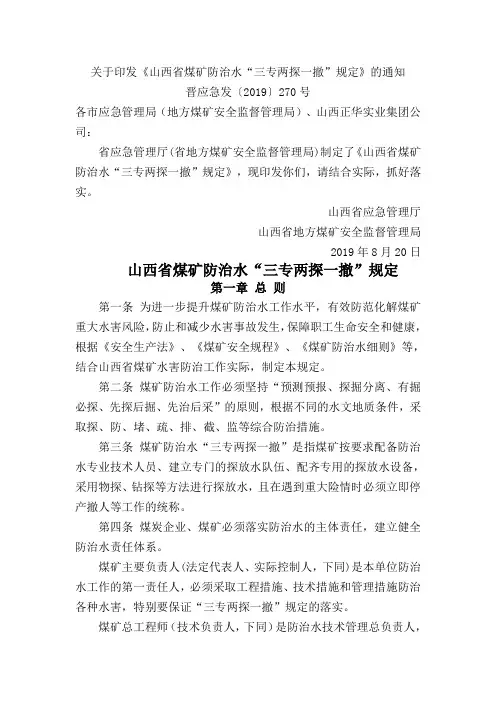 关于印发《山西省煤矿防治水“三专两探一撤”规定》的通知
晋应急发〔2019〕270 号

各市应急管理局（地方煤矿安全监督管理局）、山西正华实业集团公司：

省应急管理厅(省地方煤矿安全监督管理局)制定了《山西省煤矿防治水“三专两探一撤”规定》，现印发你们，请结合实际，抓好落实。

山西省应急管理厅
山西省地方煤矿安全监督管理局
2019 年 8 月 20 日

山西省煤矿防治水“三专两探一撤”规定
第一章 总 则

第一条 为进一步提升煤矿防治水工作水平，有效防范化解煤矿重大水害风险，防止和减少水害事故发生，保障职工生命安全和健康，根据《安全生产法》、《煤矿安全规程》、《煤矿防治水细则》等，结合山西省煤矿水害防治工作实际，制定本规定。

第二条 煤矿防治水工作必须坚持“预测预报、探掘分离、有掘必探、先探后掘、先治后采”的原则，根据不同的水文地质条件，采取探、防、堵、疏、排、截、监等综合防治措施。

第三条 煤矿防治水“三专两探一撤”是指煤矿按要求配备防治水专业技术人员、建立专门的探放水队伍、配齐专用的探放水设备，采用物探、钻探等方法进行探放水，且在遇到重大险情时必须立即停产撤人等工作的统称。

第四条 煤炭企业、煤矿必须落实防治水的主体责任，建立健全防治水责任体系。

煤矿主要负责人(法定代表人、实际控制人，下同)是本单位防治水工作的第一责任人，必须采取工程措施、技术措施和管理措施防治各种水害，特别要保证“三专两探一撤”规定的落实。

煤矿总工程师（技术负责人，下同）是防治水技术管理总负责人，